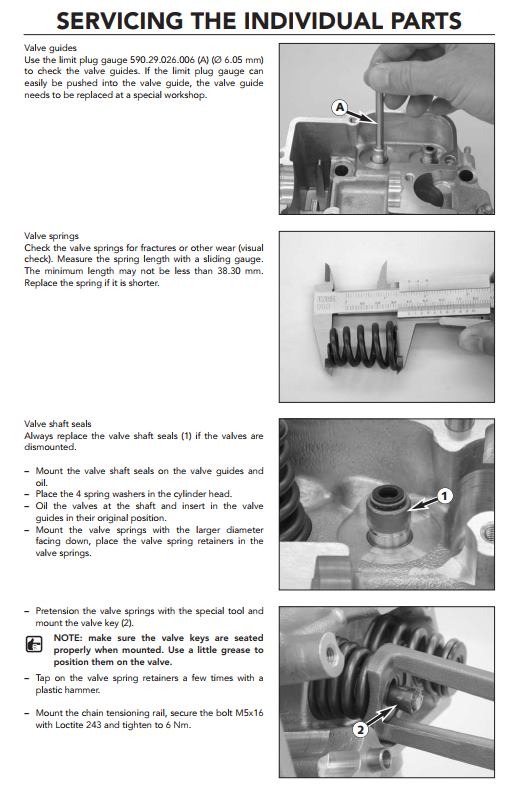 SERVICING THE INDIVIDUAL PARTS

Valve guides
Use the limit plug gauge 590.29.026.006 (A) (Ø 6.05 mm) to check the valve guides. If the limit plug gauge can easily be pushed into the valve guide, the valve guide needs to be replaced at a special workshop.

A

Valve springs
Check the valve springs for fractures or other wear (visual check). Measure the spring length with a sliding gauge. The minimum length may not be less than 38.30 mm. Replace the spring if it is shorter.

Valve shaft seals
Always replace the valve shaft seals (1) if the valves are dismounted.

– Mount the valve shaft seals on the valve guides and oil.
– Place the 4 spring washers in the cylinder head.
– Oil the valves at the shaft and insert in the valve guides in their original position.
– Mount the valve springs with the larger diameter facing down, place the valve spring retainers in the valve springs.

1

– Pretension the valve springs with the special tool and mount the valve key (2).

NOTE: make sure the valve keys are seated properly when mounted. Use a little grease to position them on the valve.

– Tap on the valve spring retainers a few times with a plastic hammer.

– Mount the chain tensioning rail, secure the bolt M5x16 with Loctite 243 and tighten to 6 Nm.

2